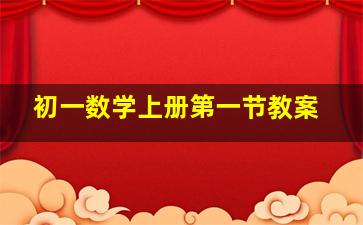 初一数学上册第一节教案